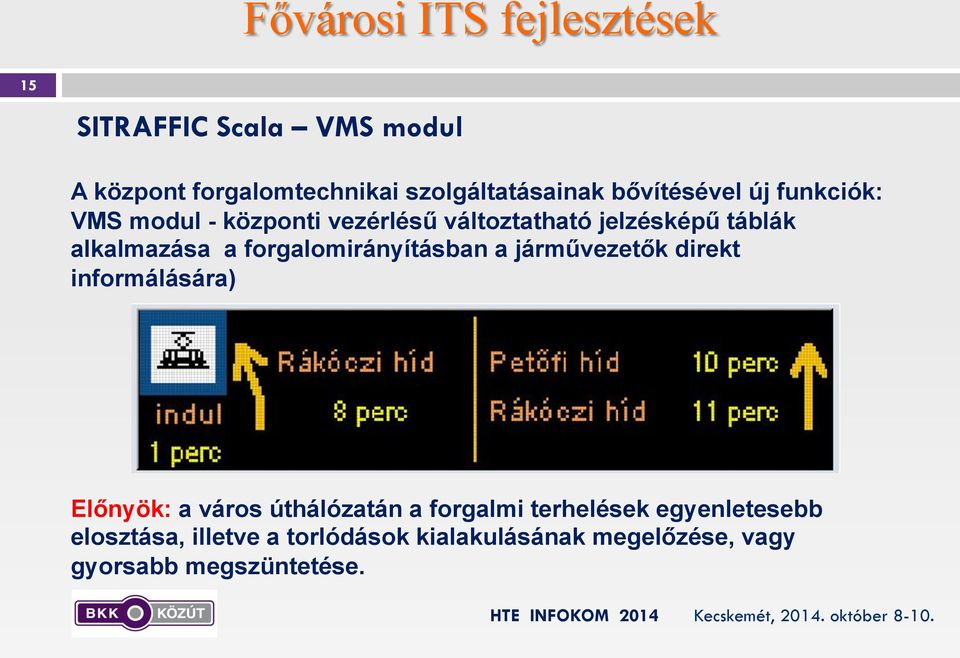 Fővárosi ITS fejlesztések

15

SITRAFFIC Scala – VMS modul

A központ forgalomtechnikai szolgáltatásainak bővítésével új funkciók: VMS modul - központi vezérlésű változtatható jelzésképű táblák alkalmazása a forgalomirányításban a járművezetők direkt informálására)

indul
1 perc

Rákóczi híd
8 perc

Petőfi híd 10 perc
Rákóczi híd 11 perc

Előnyök: a város úthálózatán a forgalmi terhelések egyenletesebb elosztása, illetve a torlódások kialakulásának megelőzése, vagy gyorsabb megszüntetése.

BKK KÖZÚT

HTE INFOKOM 2014 Kecskemét, 2014. október 8-10.